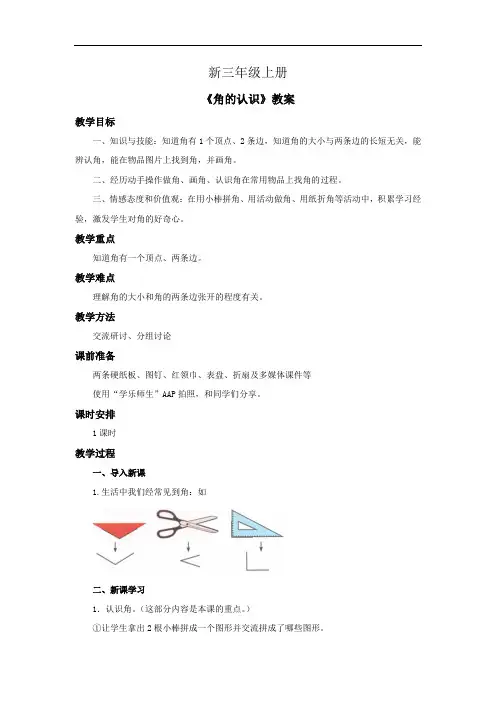 新三年级上册

《角的认识》教案

教学目标

一、知识与技能：知道角有1个顶点、2条边，知道角的大小与两条边的长短无关，能辨认角，能在物品图片上找到角，并画角。

二、经历动手操作做角、画角、认识角在常用物品上找角的过程。

三、情感态度和价值观：在用小棒拼角、用活动做角、用纸折角等活动中，积累学习经验，激发学生对角的好奇心。

教学重点

知道角有一个顶点、两条边。

教学难点

理解角的大小和角的两条边张开的程度有关。

教学方法

交流研讨、分组讨论

课前准备

两条硬纸板、图钉、红领巾、表盘、折扇及多媒体课件等

使用“学乐师生”AAP拍照，和同学们分享。

课时安排

1课时

教学过程

一、导入新课

1.生活中我们经常见到角：如

二、新课学习

1. 认识角。（这部分内容是本课的重点。）

①让学生拿出2根小棒拼成一个图形并交流拼成了哪些图形。